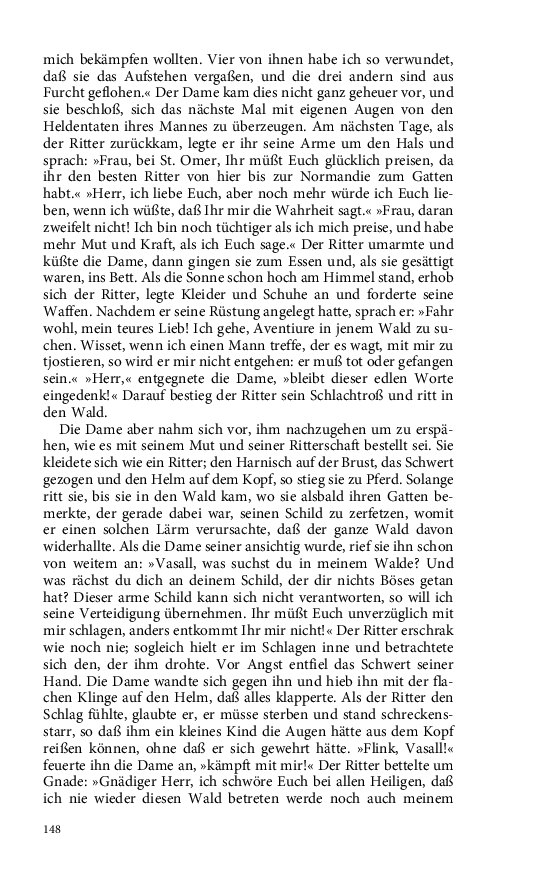 mich bekämpfen wollten. Vier von ihnen habe ich so verwundet, daß sie das Aufstehen vergaßen, und die drei andern sind aus Furcht geflohen.« Der Dame kam dies nicht ganz geheuer vor, und sie beschloß, sich das nächste Mal mit eigenen Augen von den Heldentaten ihres Mannes zu überzeugen. Am nächsten Tage, als der Ritter zurückkam, legte er ihr seine Arme um den Hals und sprach: »Frau, bei St. Omer, Ihr müßt Euch glücklich preisen, da ihr den besten Ritter von hier bis zur Normandie zum Gatten habt.« »Herr, ich liebe Euch, aber noch mehr würde ich Euch lieben, wenn ich wüßte, daß Ihr mir die Wahrheit sagt.« »Frau, daran zweifelt nicht! Ich bin noch tüchtiger als ich mich preise, und habe mehr Mut und Kraft, als ich Euch sage.« Der Ritter umarmte und küßte die Dame, dann gingen sie zum Essen und, als sie gesättigt waren, ins Bett. Als die Sonne schon hoch am Himmel stand, erhob sich der Ritter, legte Kleider und Schuhe an und forderte seine Waffen. Nachdem er seine Rüstung angelegt hatte, sprach er: »Fahr wohl, mein teures Lieb! Ich gehe, Aventiure in jenem Wald zu suchen. Wisset, wenn ich einen Mann treffe, der es wagt, mit mir zu tjostieren, so wird er mir nicht entgehen: er muß tot oder gefangen sein.« »Herr,« entgegnete die Dame, »bleibt dieser edlen Worte eingedenk!« Darauf bestieg der Ritter sein Schlachtroß und ritt in den Wald.

Die Dame aber nahm sich vor, ihm nachzugehen um zu erspähen, wie es mit seinem Mut und seiner Ritterschaft bestellt sei. Sie kleidete sich wie ein Ritter; den Harnisch auf der Brust, das Schwert gezogen und den Helm auf dem Kopf, so stieg sie zu Pferd. Solange ritt sie, bis sie in den Wald kam, wo sie alsbald ihren Gatten bemerkte, der gerade dabei war, seinen Schild zu zerfetzen, womit er einen solchen Lärm verursachte, daß der ganze Wald davon widerhallte. Als die Dame seiner ansichtig wurde, rief sie ihn schon von weitem an: »Vasall, was suchst du in meinem Walde? Und was rächst du dich an deinem Schild, der dir nichts Böses getan hat? Dieser arme Schild kann sich nicht verantworten, so will ich seine Verteidigung übernehmen. Ihr müßt Euch unverzüglich mit mir schlagen, anders entkommt Ihr mir nicht!« Der Ritter erschrak wie noch nie; sogleich hielt er im Schlagen inne und betrachtete sich den, der ihm drohte. Vor Angst entfiel das Schwert seiner Hand. Die Dame wandte sich gegen ihn und hieb ihn mit der flachen Klinge auf den Helm, daß alles klapperte. Als der Ritter den Schlag fühlte, glaubte er, er müsse sterben und stand schreckensstarr, so daß ihm ein kleines Kind die Augen hätte aus dem Kopf reißen können, ohne daß er sich gewehrt hätte. »Flink, Vasall!« feuerte ihn die Dame an, »kämpft mit mir!« Der Ritter bettelte um Gnade: »Gnädiger Herr, ich schwöre Euch bei allen Heiligen, daß ich nie wieder diesen Wald betreten werde noch auch meinem

148